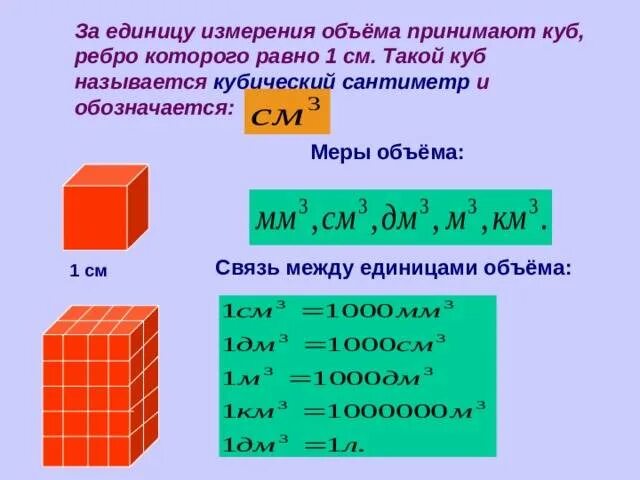 За единицу измерения объёма принимают куб, ребро которого равно 1 см. Такой куб называется кубический сантиметр и обозначается: $см^3$

Меры объёма:

$мм^3, см^3, дм^3, м^3, км^3.$

1 см

Связь между единицами объёма:

$1см^3 = 1000мм^3$
$1дм^3 = 1000см^3$
$1м^3 = 1000дм^3$
$1км^3 = 1000000м^3$
$1дм^3 = 1л.$